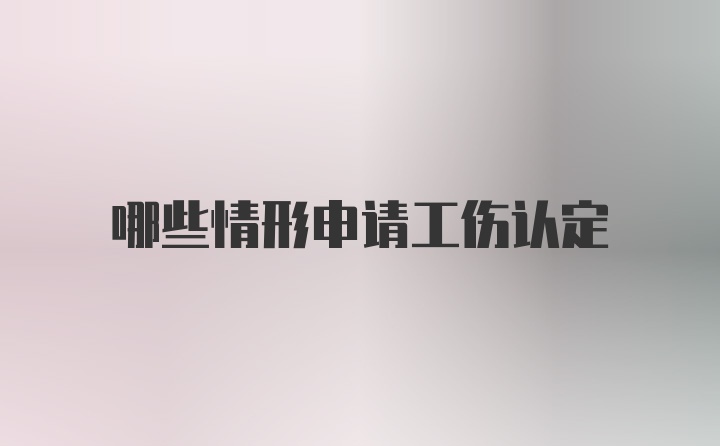 哪些情形申请工伤认定